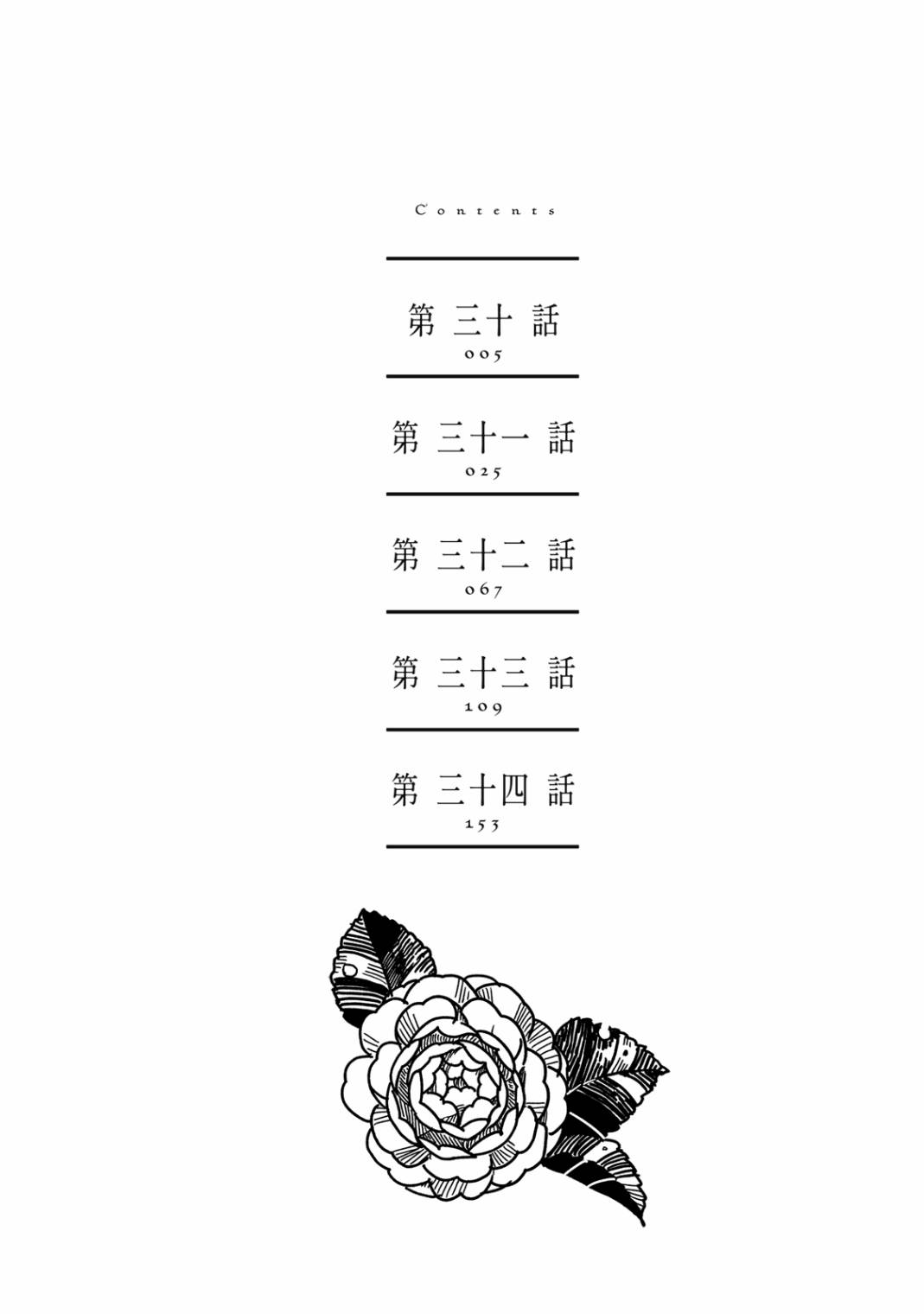 Contents

第三十話
005

第三十一話
025

第三十二話
067

第三十三話
109

第三十四話
153